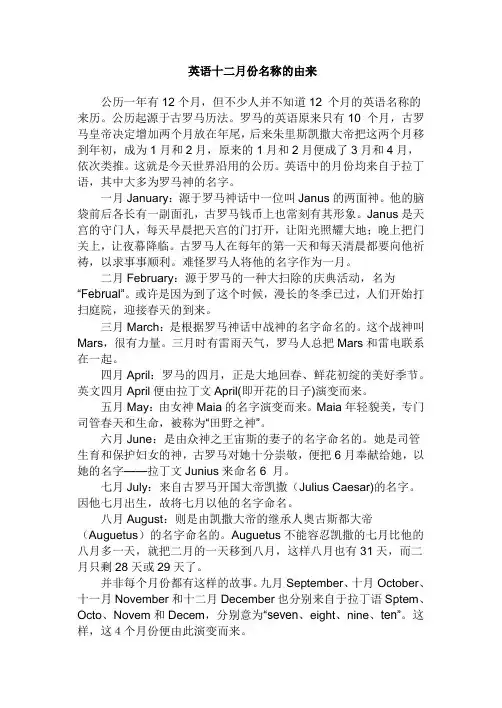 英语十二月份名称的由来

公历一年有 12 个月，但不少人并不知道 12 个月的英语名称的来历。公历起源于古罗马历法。罗马的英语原来只有 10 个月，古罗马皇帝决定增加两个月放在年尾，后来朱里斯凯撒大帝把这两个月移到年初，成为 1 月和 2 月，原来的 1 月和 2 月便成了 3 月和 4 月，依次类推。这就是今天世界沿用的公历。英语中的月份均来自于拉丁语，其中大多为罗马神的名字。

一月 January：源于罗马神话中一位叫 Janus 的两面神。他的脑袋前后各长有一副面孔，古罗马钱币上也常刻有其形象。Janus 是天宫的守门人，每天早晨把天宫的门打开，让阳光照耀大地；晚上把门关上，让夜幕降临。古罗马人在每年的第一天和每天清晨都要向他祈祷，以求事事顺利。难怪罗马人将他的名字作为一月。

二月 February：源于罗马的一种大扫除的庆典活动，名为“Februal”。或许是因为到了这个时候，漫长的冬季已过，人们开始打扫庭院，迎接春天的到来。

三月 March：是根据罗马神话中战神的名字命名的。这个战神叫 Mars，很有力量。三月时有雷雨天气，罗马人总把 Mars 和雷电联系在一起。

四月 April：罗马的四月，正是大地回春、鲜花初绽的美好季节。英文四月 April 便由拉丁文 April(即开花的日子)演变而来。

五月 May：由女神 Maia 的名字演变而来。Maia 年轻貌美，专门司管春天和生命，被称为“田野之神”。

六月 June：是由众神之王宙斯的妻子的名字命名的。她是司管生育和保护妇女的神，古罗马对她十分崇敬，便把 6 月奉献给她，以她的名字——拉丁文 Junius 来命名 6 月。

七月 July：来自古罗马开国大帝凯撒（Julius Caesar)的名字。因他七月出生，故将七月以他的名字命名。

八月 August：则是由凯撒大帝的继承人奥古斯都大帝（Auguetus）的名字命名的。Auguetus 不能容忍凯撒的七月比他的八月多一天，就把二月的一天移到八月，这样八月也有 31 天，而二月只剩 28 天或 29 天了。

并非每个月份都有这样的故事。九月 September、十月 October、十一月 November 和十二月 December 也分别来自于拉丁语 Sptem、Octo、Novem 和 Decem，分别意为“seven、eight、nine、ten”。这样，这 4 个月份便由此演变而来。